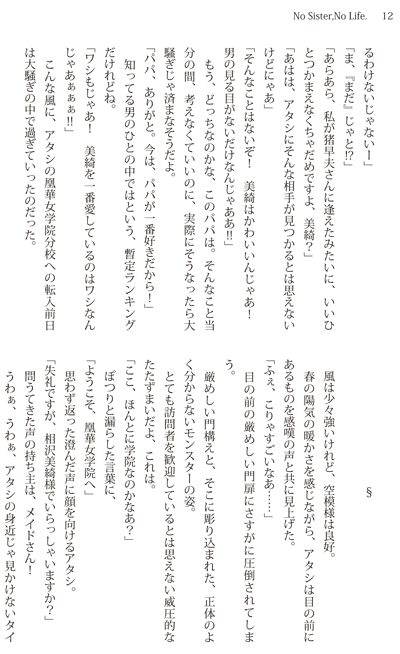 No Sister,No Life.　12

るわけないじゃない！」
「ま、『まだ』じゃと!?」
「あらあら、私が猪早夫さんに逢えたみたいに、いいひとつかまえなくちゃだめですよ、美綺？」
「あはは、アタシにそんな相手が見つかるとは思えないけどにゃあ」
「そんなことはないぞ！　美綺はかわいいんじゃあ！　男の見る目がないだけなんじゃああ!!」
　もう、どっちなのかな、このパパは。そんなこと当分の間、考えなくていいのに、実際にそうなったら大騒ぎじゃ済まなそうだよ。
「パパ、ありがと。今は、パパが一番好きだから！」
　知ってる男のひとの中ではという、暫定ランキングだけれどね。
「ワシもじゃあ！　美綺を一番愛しているのはワシなんじゃあぁぁぁ!!」
　こんな風に、アタシの凰華女学院分校への転入前日は大騒ぎの中で過ぎていったのだった。

§

　風は少々強いけれど、空模様は良好。
　春の陽気の暖かさを感じながら、アタシは目の前にあるものを感嘆の声と共に見上げた。
「ふぇ、こりゃすごいなあ……」
　目の前の厳めしい門扉にさすがに圧倒されてしまう。
　厳めしい門構えと、そこに彫り込まれた、正体のよく分からないモンスターの姿。
　とても訪問者を歓迎しているとは思えない威圧的なたたずまいだよ、これは。
「ここ、ほんとに学院なのかなあ？」
　ぽつりと漏らした言葉に、
「ようこそ、凰華女学院へ」
　思わず返った澄んだ声に顔を向けるアタシ。
「失礼ですが、相沢美綺様でいらっしゃいますか？」
　問うてきた声の持ち主は、メイドさん！
　うわぁ、うわぁ、アタシの身近じゃ見かけないタイ